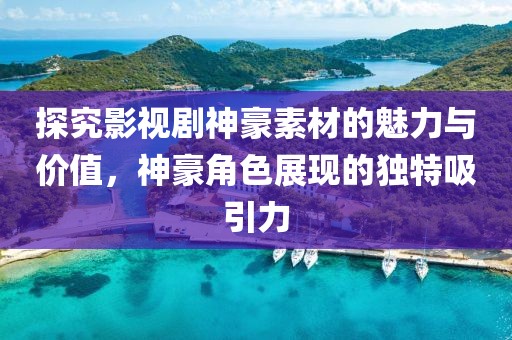 探究影视剧神豪素材的魅力与价值，神豪角色展现的独特吸引力